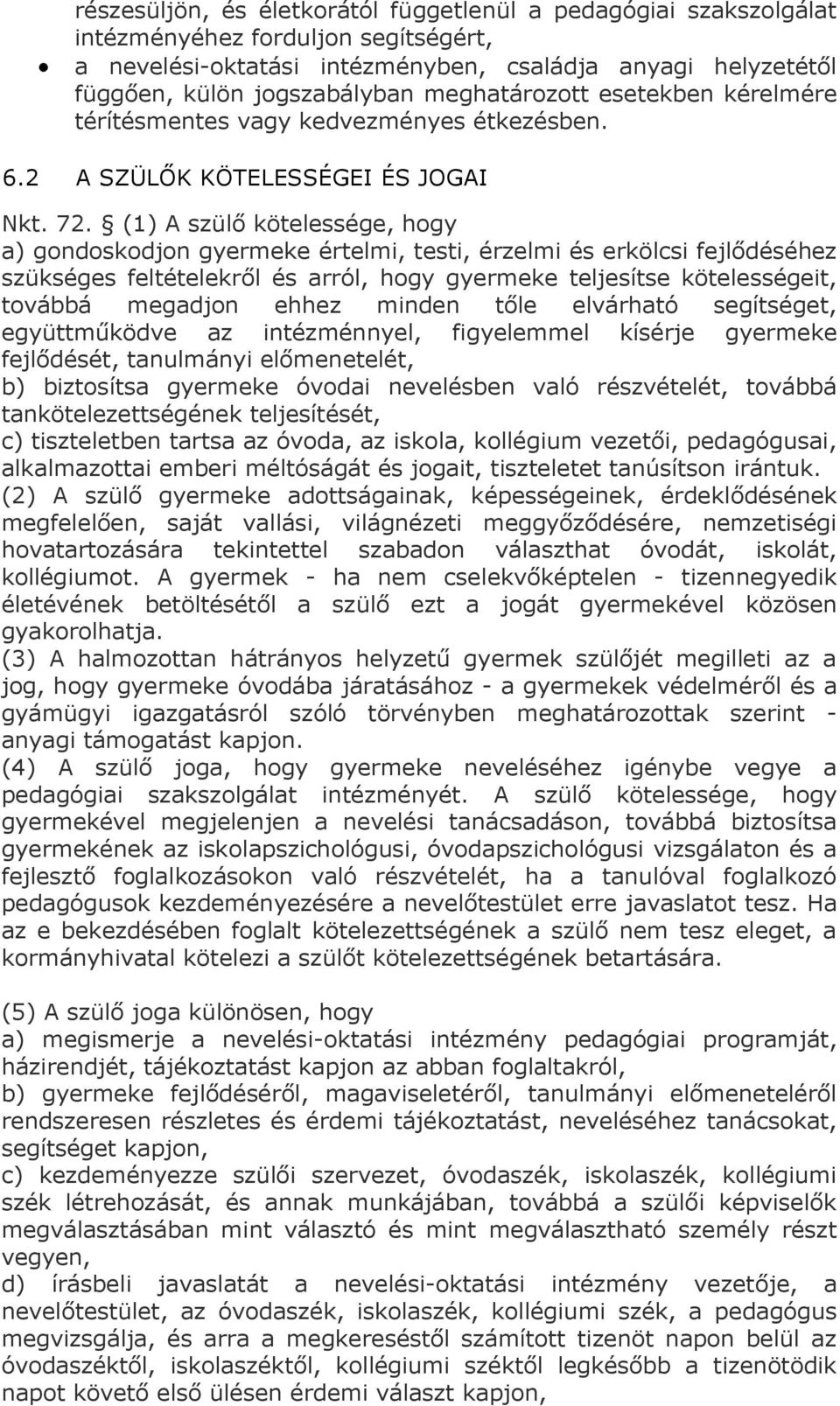 részesüljön, és életkorától függetlenül a pedagógiai szakszolgálat intézményéhez forduljon segítségért,

• a nevelési-oktatási intézményben, családja anyagi helyzetétől függően, külön jogszabályban meghatározott esetekben kérelmére térítésmentes vagy kedvezményes étkezésben.

6.2 A SZÜLŐK KÖTELESSÉGEI ÉS JOGAI

Nkt. 72. § (1) A szülő kötelessége, hogy
a) gondoskodjon gyermeke értelmi, testi, érzelmi és erkölcsi fejlődéséhez szükséges feltételekről és arról, hogy gyermeke teljesítse kötelességeit, továbbá megadjon ehhez minden tőle elvárható segítséget, együttműködve az intézménnyel, figyelemmel kísérje gyermeke fejlődését, tanulmányi előmenetelét,
b) biztosítsa gyermeke óvodai nevelésben való részvételét, továbbá tankötelezettségének teljesítését,
c) tiszteletben tartsa az óvoda, az iskola, kollégium vezetői, pedagógusai, alkalmazottai emberi méltóságát és jogait, tiszteletet tanúsítson irántuk.
(2) A szülő gyermeke adottságainak, képességeinek, érdeklődésének megfelelően, saját vallási, világnézeti meggyőződésére, nemzetiségi hovatartozására tekintettel szabadon választhat óvodát, iskolát, kollégiumot. A gyermek - ha nem cselekvőképtelen - tizennegyedik életévének betöltésétől a szülő ezt a jogát gyermekével közösen gyakorolhatja.
(3) A halmozottan hátrányos helyzetű gyermek szülőjét megilleti az a jog, hogy gyermeke óvodába járatásához - a gyermekek védelméről és a gyámügyi igazgatásról szóló törvényben meghatározottak szerint - anyagi támogatást kapjon.
(4) A szülő joga, hogy gyermeke neveléséhez igénybe vegye a pedagógiai szakszolgálat intézményét. A szülő kötelessége, hogy gyermekével megjelenjen a nevelési tanácsadáson, továbbá biztosítsa gyermekének az iskolapszichológusi, óvodapszichológusi vizsgálaton és a fejlesztő foglalkozásokon való részvételét, ha a tanulóval foglalkozó pedagógusok kezdeményezésére a nevelőtestület erre javaslatot tesz. Ha az e bekezdésében foglalt kötelezettségének a szülő nem tesz eleget, a kormányhivatal kötelezi a szülőt kötelezettségének betartására.

(5) A szülő joga különösen, hogy
a) megismerje a nevelési-oktatási intézmény pedagógiai programját, házirendjét, tájékoztatást kapjon az abban foglaltakról,
b) gyermeke fejlődéséről, magaviseletéről, tanulmányi előmeneteléről rendszeresen részletes és érdemi tájékoztatást, neveléséhez tanácsokat, segítséget kapjon,
c) kezdeményezze szülői szervezet, óvodaszék, iskolaszék, kollégiumi szék létrehozását, és annak munkájában, továbbá a szülői képviselők megválasztásában mint választó és mint megválasztható személy részt vegyen,
d) írásbeli javaslatát a nevelési-oktatási intézmény vezetője, a nevelőtestület, az óvodaszék, iskolaszék, kollégiumi szék, a pedagógus megvizsgálja, és arra a megkereséstől számított tizenöt napon belül az óvodaszéktől, iskolaszéktől, kollégiumi széktől legkésőbb a tizenötödik napot követő első ülésen érdemi választ kapjon,